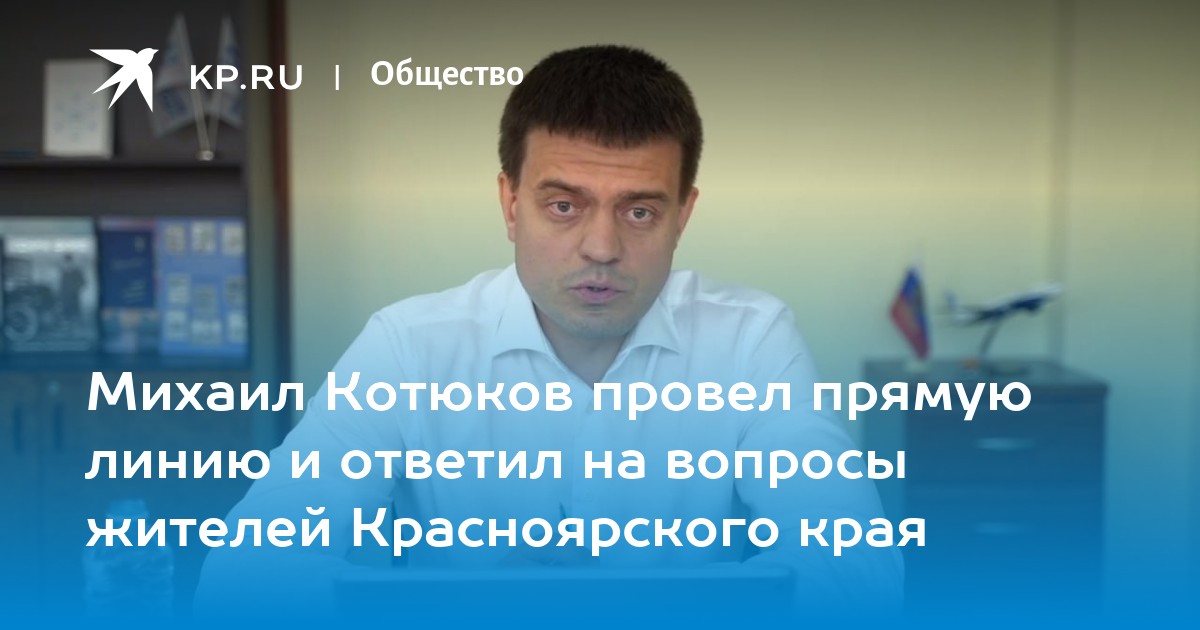 KP.RU | Общество

Михаил Котюков провел прямую линию и ответил на вопросы жителей Красноярского края